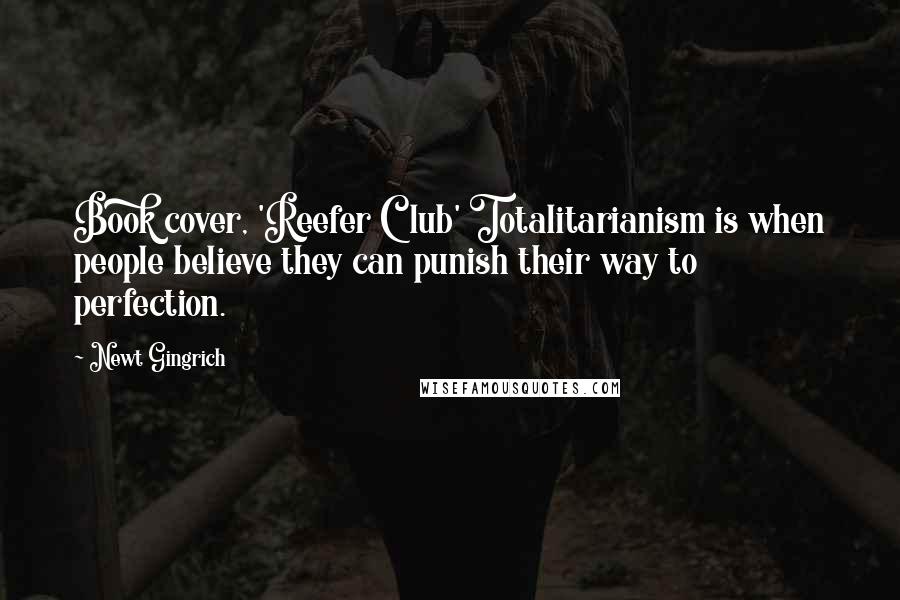 Book cover, 'Reefer Club' Totalitarianism is when people believe they can punish their way to perfection.

- Newt Gingrich

WISEFAMOUSQUOTES.COM